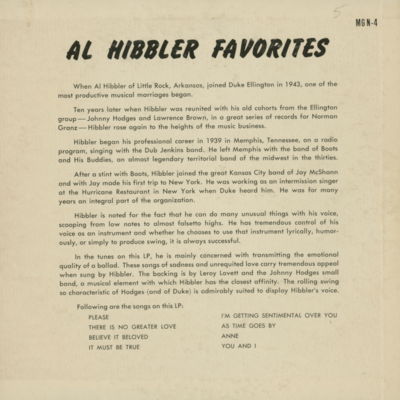 5

MGN-4

AL HIBBLER FAVORITES

When Al Hibbler of Little Rock, Arkansas, joined Duke Ellington in 1943, one of the most productive musical marriages began.

Ten years later when Hibbler was reunited with his old cohorts from the Ellington group — Johnny Hodges and Lawrence Brown, in a great series of records for Norman Granz — Hibbler rose again to the heights of the music business.

Hibbler began his professional career in 1939 in Memphis, Tennessee, on a radio program, singing with the Dub Jenkins band. He left Memphis with the band of Boots and His Buddies, an almost legendary territorial band of the midwest in the thirties.

After a stint with Boots, Hibbler joined the great Kansas City band of Jay McShann and with Jay made his first trip to New York. He was working as an intermission singer at the Hurricane Restaurant in New York when Duke heard him. He was for many years an integral part of the organization.

Hibbler is noted for the fact that he can do many unusual things with his voice, scooping from low notes to almost falsetto highs. He has tremendous control of his voice as an instrument and whether he chooses to use that instrument lyrically, humorously, or simply to produce swing, it is always successful.

In the tunes on this LP, he is mainly concerned with transmitting the emotional quality of a ballad. These songs of sadness and unrequited love carry tremendous appeal when sung by Hibbler. The backing is by Leroy Lovett and the Johnny Hodges small band, a musical element with which Hibbler has the closest affinity. The rolling swing so characteristic of Hodges (and of Duke) is admirably suited to display Hibbler's voice.

Following are the songs on this LP:

PLEASE
THERE IS NO GREATER LOVE
BELIEVE IT BELOVED
IT MUST BE TRUE

I'M GETTING SENTIMENTAL OVER YOU
AS TIME GOES BY
ANNE
YOU AND I